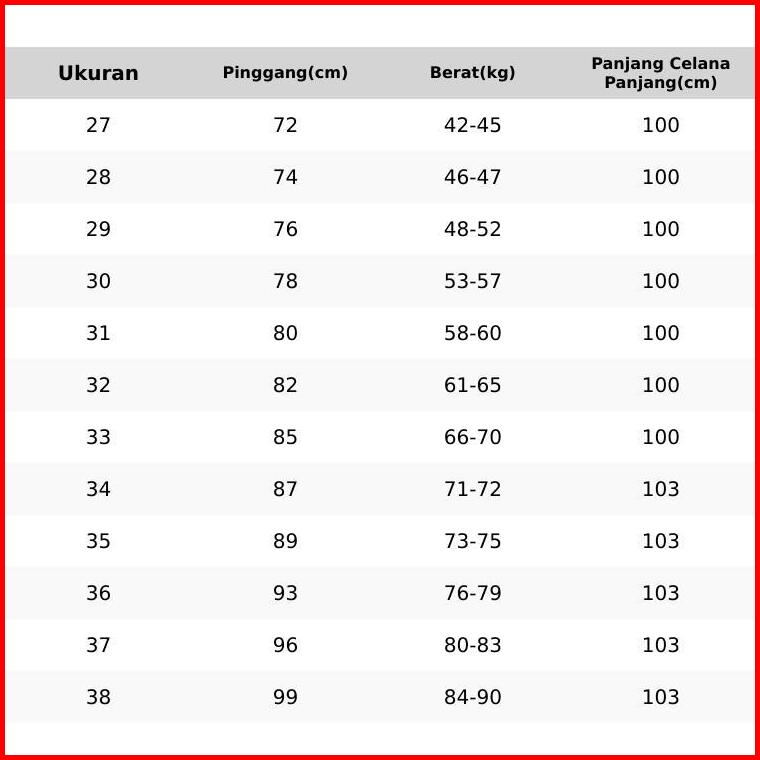 | Ukuran | Pinggang(cm) | Berat(kg) | Panjang Celana Panjang(cm) |
|---|---|---|---|
| 27 | 72 | 42-45 | 100 |
| 28 | 74 | 46-47 | 100 |
| 29 | 76 | 48-52 | 100 |
| 30 | 78 | 53-57 | 100 |
| 31 | 80 | 58-60 | 100 |
| 32 | 82 | 61-65 | 100 |
| 33 | 85 | 66-70 | 100 |
| 34 | 87 | 71-72 | 103 |
| 35 | 89 | 73-75 | 103 |
| 36 | 93 | 76-79 | 103 |
| 37 | 96 | 80-83 | 103 |
| 38 | 99 | 84-90 | 103 |